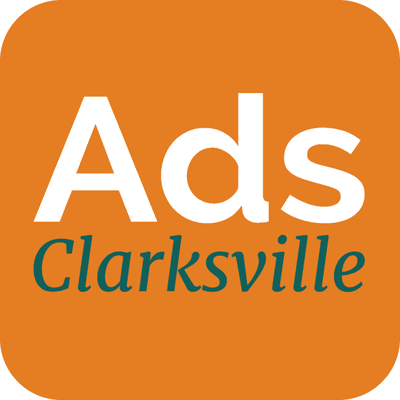 Ads
Clarksville